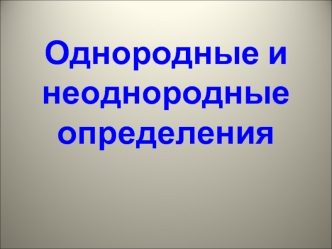 Однородные и неоднородные определения